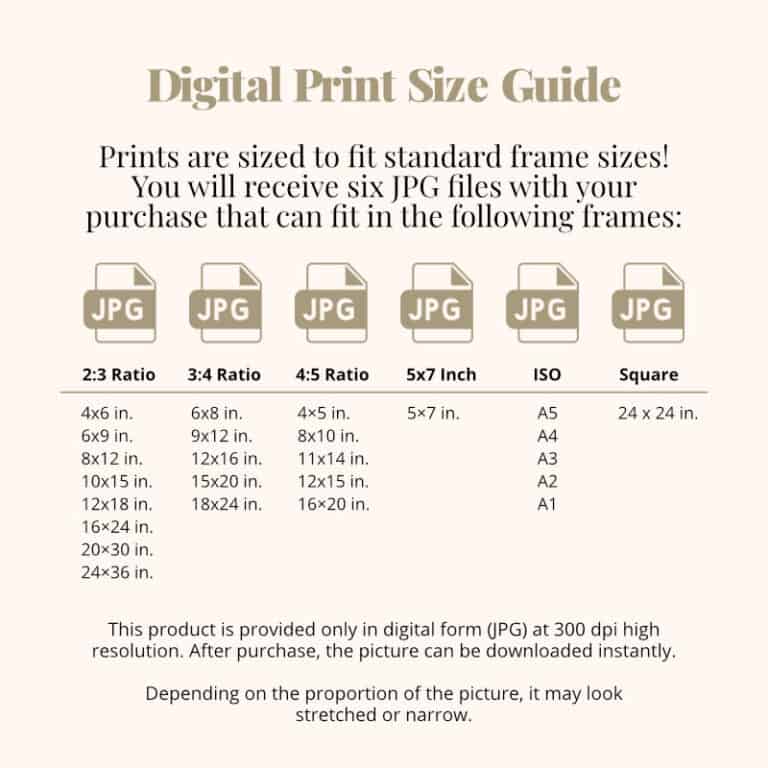 Digital Print Size Guide

Prints are sized to fit standard frame sizes! You will receive six JPG files with your purchase that can fit in the following frames:

JPG JPG JPG JPG JPG JPG

| 2:3 Ratio | 3:4 Ratio | 4:5 Ratio | 5x7 Inch | ISO | Square |
|---|---|---|---|---|---|
| 4x6 in. | 6x8 in. | 4×5 in. | 5×7 in. | A5 | 24 x 24 in. |
| 6x9 in. | 9x12 in. | 8x10 in. | | A4 | |
| 8x12 in. | 12x16 in. | 11x14 in. | | A3 | |
| 10x15 in. | 15x20 in. | 12x15 in. | | A2 | |
| 12x18 in. | 18x24 in. | 16×20 in. | | A1 | |
| 16×24 in. | | | | | |
| 20×30 in. | | | | | |
| 24×36 in. | | | | | |

This product is provided only in digital form (JPG) at 300 dpi high resolution. After purchase, the picture can be downloaded instantly.

Depending on the proportion of the picture, it may look stretched or narrow.